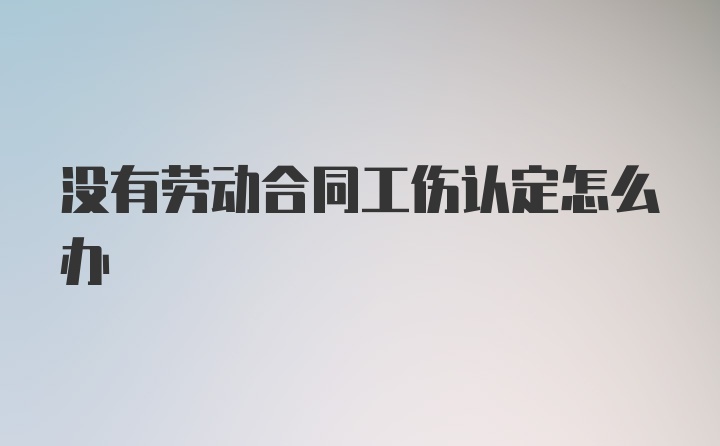 没有劳动合同工伤认定怎么办